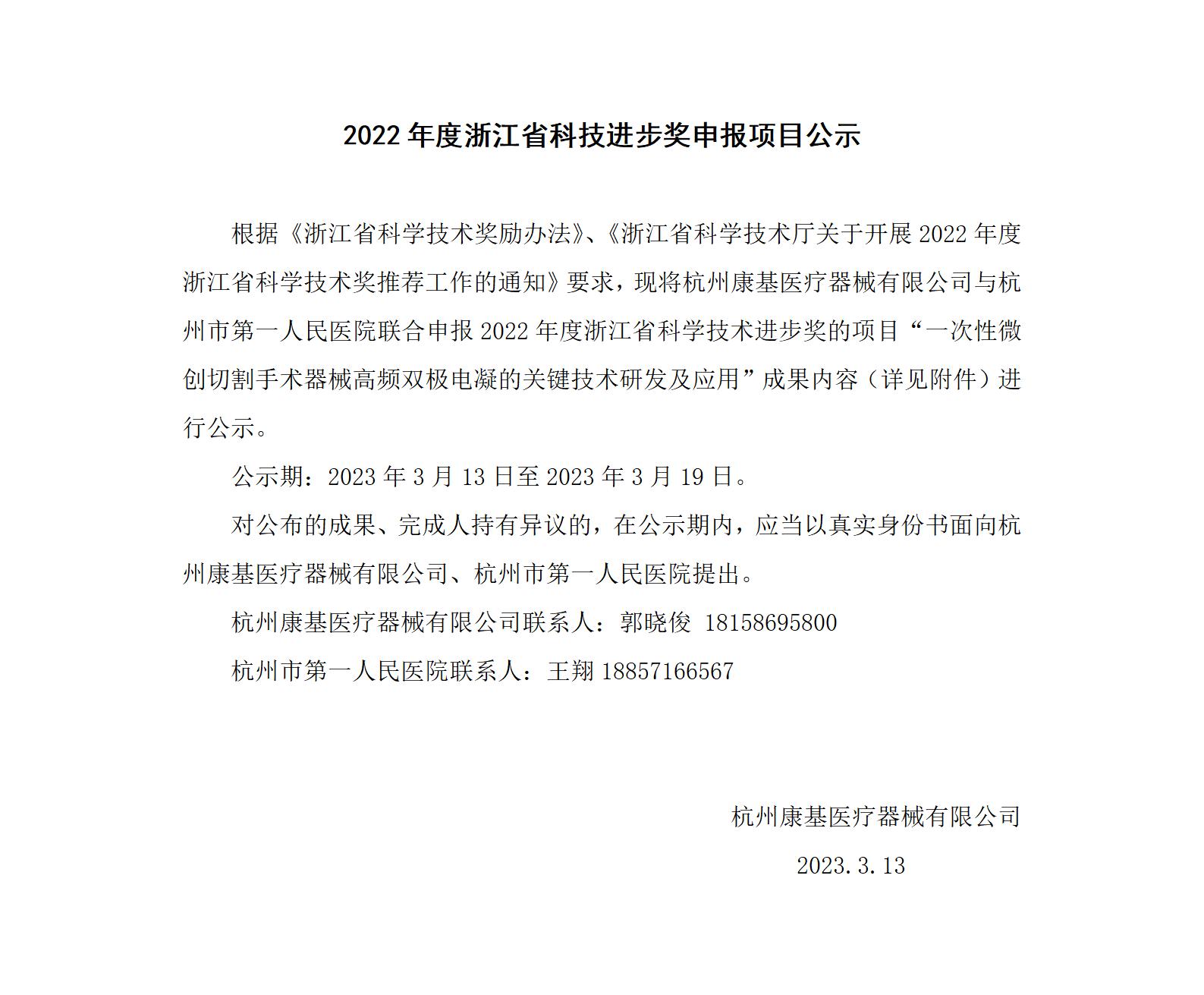 2022 年度浙江省科技进步奖申报项目公示

根据《浙江省科学技术奖励办法》、《浙江省科学技术厅关于开展 2022 年度浙江省科学技术奖推荐工作的通知》要求，现将杭州康基医疗器械有限公司与杭州市第一人民医院联合申报 2022 年度浙江省科学技术进步奖的项目“一次性微创切割手术器械高频双极电凝的关键技术研发及应用”成果内容（详见附件）进行公示。

公示期：2023 年 3 月 13 日至 2023 年 3 月 19 日。

对公布的成果、完成人持有异议的，在公示期内，应当以真实身份书面向杭州康基医疗器械有限公司、杭州市第一人民医院提出。

杭州康基医疗器械有限公司联系人：郭晓俊 18158695800

杭州市第一人民医院联系人：王翔 18857166567

杭州康基医疗器械有限公司

2023.3.13